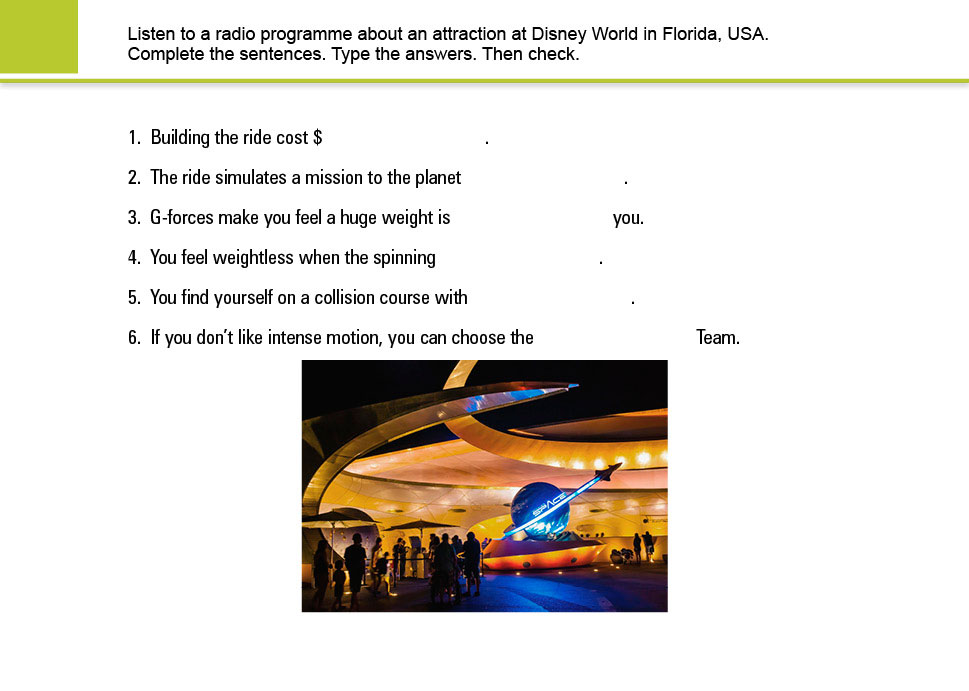 Listen to a radio programme about an attraction at Disney World in Florida, USA. Complete the sentences. Type the answers. Then check.

1. Building the ride cost $ .

2. The ride simulates a mission to the planet .

3. G-forces make you feel a huge weight is you.

4. You feel weightless when the spinning .

5. You find yourself on a collision course with .

6. If you don't like intense motion, you can choose the Team.

SPACE